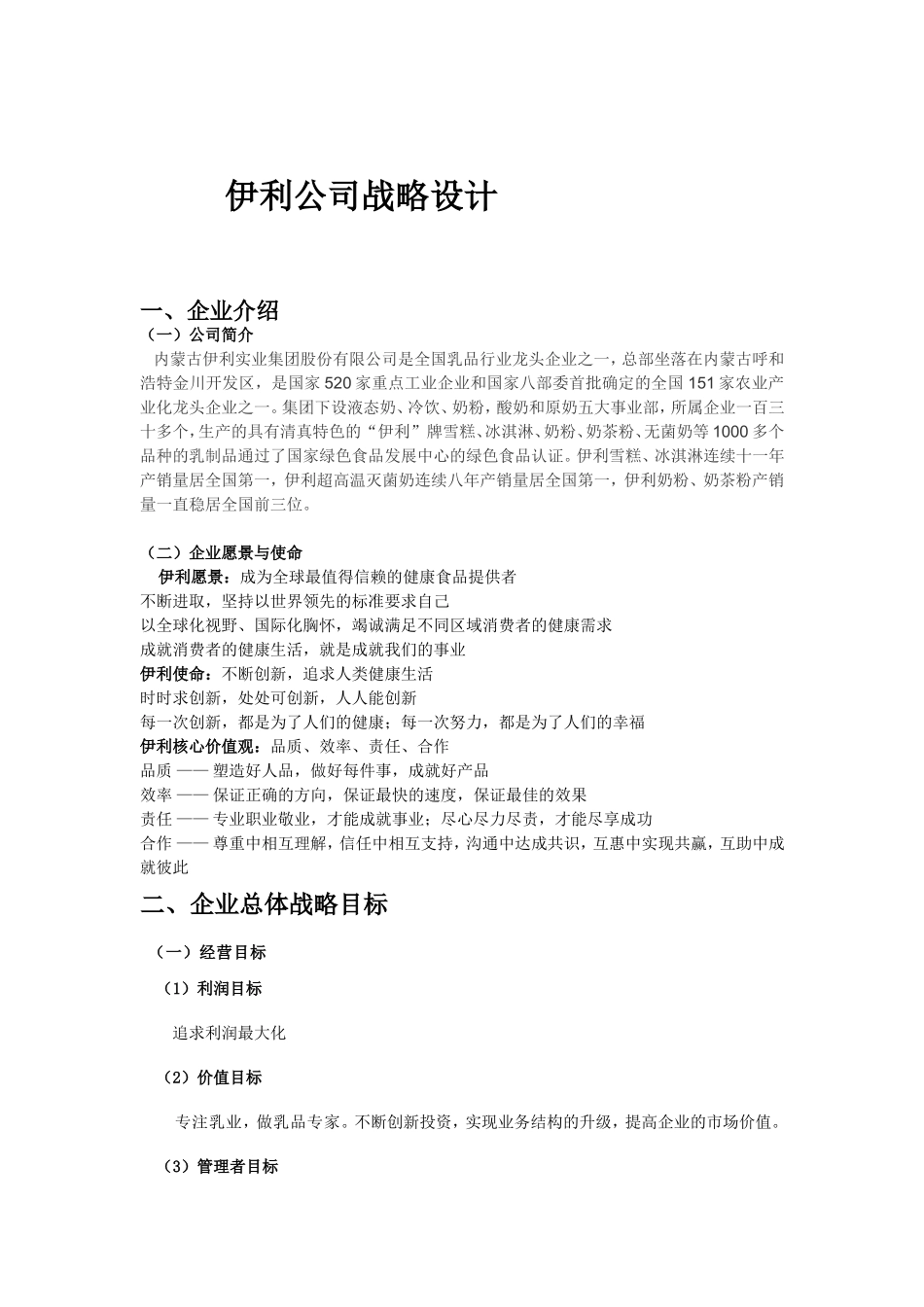 伊利公司战略设计

一、企业介绍

（一）公司简介

内蒙古伊利实业集团股份有限公司是全国乳品行业龙头企业之一，总部坐落在内蒙古呼和浩特金川开发区，是国家520家重点工业企业和国家八部委首批确定的全国151家农业产业化龙头企业之一。集团下设液态奶、冷饮、奶粉，酸奶和原奶五大事业部，所属企业一百三十多个，生产的具有清真特色的“伊利”牌雪糕、冰淇淋、奶粉、奶茶粉、无菌奶等1000多个品种的乳制品通过了国家绿色食品发展中心的绿色食品认证。伊利雪糕、冰淇淋连续十一年产销量居全国第一，伊利超高温灭菌奶连续八年产销量居全国第一，伊利奶粉、奶茶粉产销量一直稳居全国前三位。

（二）企业愿景与使命

伊利愿景：成为全球最值得信赖的健康食品提供者
不断进取，坚持以世界领先的标准要求自己
以全球化视野、国际化胸怀，竭诚满足不同区域消费者的健康需求
成就消费者的健康生活，就是成就我们的事业
伊利使命：不断创新，追求人类健康生活
时时求创新，处处可创新，人人能创新
每一次创新，都是为了人们的健康；每一次努力，都是为了人们的幸福
伊利核心价值观：品质、效率、责任、合作
品质 —— 塑造好人品，做好每件事，成就好产品
效率 —— 保证正确的方向，保证最快的速度，保证最佳的效果
责任 —— 专业职业敬业，才能成就事业；尽心尽力尽责，才能尽享成功
合作 —— 尊重中相互理解，信任中相互支持，沟通中达成共识，互惠中实现共赢，互助中成就彼此

二、企业总体战略目标

（一）经营目标

（1）利润目标

追求利润最大化

（2）价值目标

专注乳业，做乳品专家。不断创新投资，实现业务结构的升级，提高企业的市场价值。

（3）管理者目标